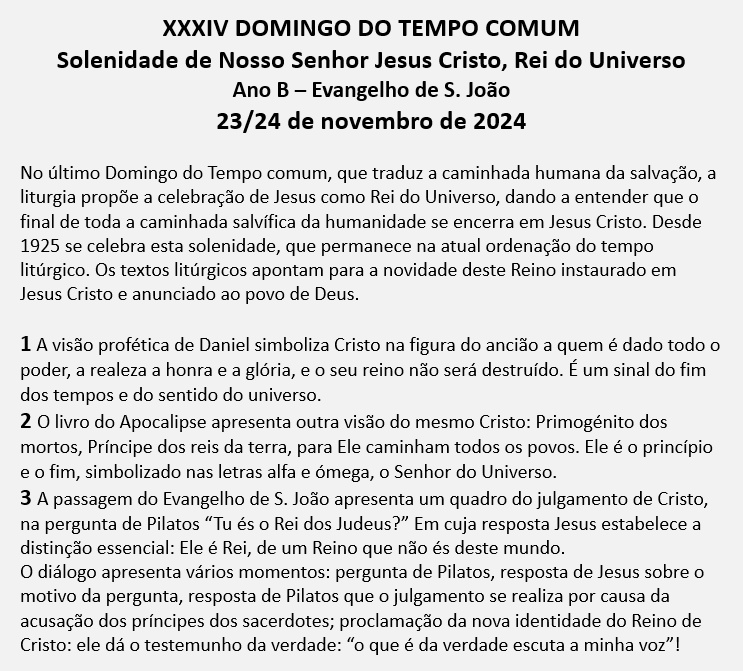 XXXIV DOMINGO DO TEMPO COMUM
Solenidade de Nosso Senhor Jesus Cristo, Rei do Universo
Ano B – Evangelho de S. João
23/24 de novembro de 2024

No último Domingo do Tempo comum, que traduz a caminhada humana da salvação, a liturgia propõe a celebração de Jesus como Rei do Universo, dando a entender que o final de toda a caminhada salvífica da humanidade se encerra em Jesus Cristo. Desde 1925 se celebra esta solenidade, que permanece na atual ordenação do tempo litúrgico. Os textos litúrgicos apontam para a novidade deste Reino instaurado em Jesus Cristo e anunciado ao povo de Deus.

1 A visão profética de Daniel simboliza Cristo na figura do ancião a quem é dado todo o poder, a realeza a honra e a glória, e o seu reino não será destruído. É um sinal do fim dos tempos e do sentido do universo.
2 O livro do Apocalipse apresenta outra visão do mesmo Cristo: Primogénito dos mortos, Príncipe dos reis da terra, para Ele caminham todos os povos. Ele é o princípio e o fim, simbolizado nas letras alfa e ómega, o Senhor do Universo.
3 A passagem do Evangelho de S. João apresenta um quadro do julgamento de Cristo, na pergunta de Pilatos "Tu és o Rei dos Judeus?" Em cuja resposta Jesus estabelece a distinção essencial: Ele é Rei, de um Reino que não és deste mundo.
O diálogo apresenta vários momentos: pergunta de Pilatos, resposta de Jesus sobre o motivo da pergunta, resposta de Pilatos que o julgamento se realiza por causa da acusação dos príncipes dos sacerdotes; proclamação da nova identidade do Reino de Cristo: ele dá o testemunho da verdade: "o que é da verdade escuta a minha voz"!